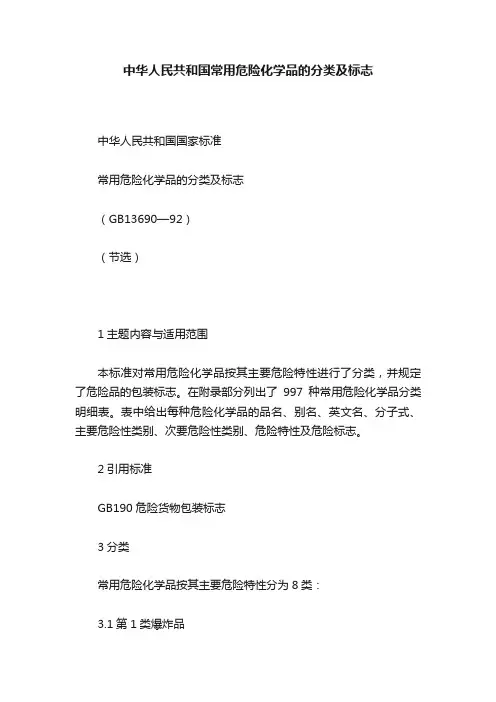 中华人民共和国常用危险化学品的分类及标志

中华人民共和国国家标准

常用危险化学品的分类及标志

（GB13690—92）

（节选）

1 主题内容与适用范围

本标准对常用危险化学品按其主要危险特性进行了分类，并规定了危险品的包装标志。在附录部分列出了 997 种常用危险化学品分类明细表。表中给出每种危险化学品的品名、别名、英文名、分子式、主要危险性类别、次要危险性类别、危险特性及危险标志。

2 引用标准

GB190 危险货物包装标志

3 分类

常用危险化学品按其主要危险特性分为 8 类：

3.1 第 1 类爆炸品